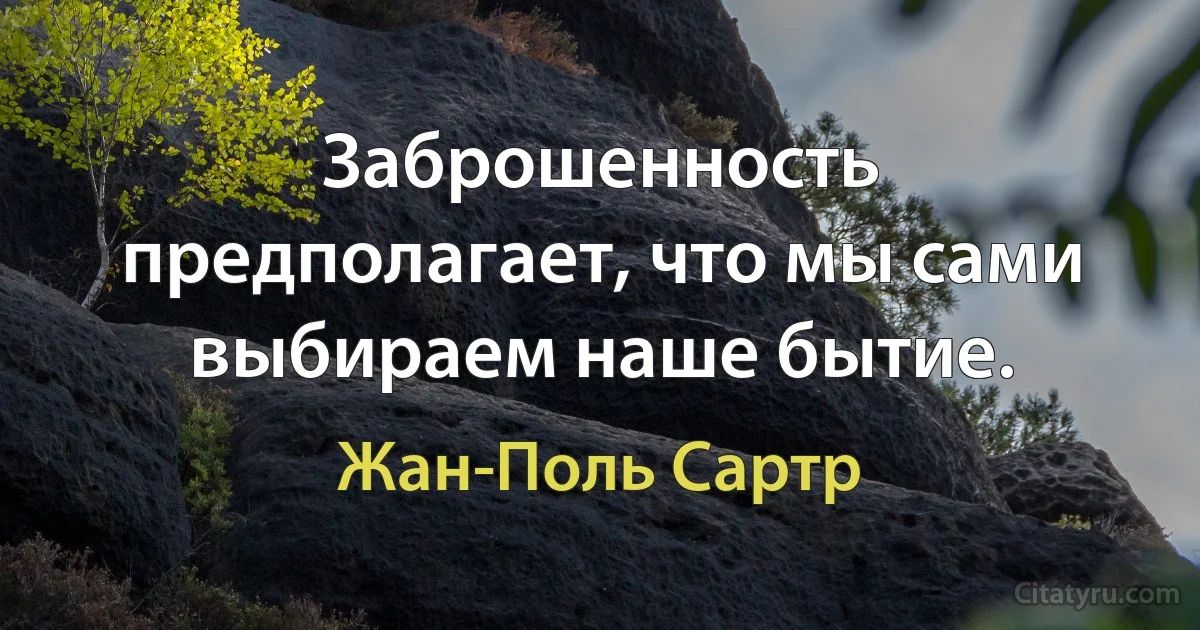 Заброшенность предполагает, что мы сами выбираем наше бытие.

Жан-Поль Сартр

Citatyru.com